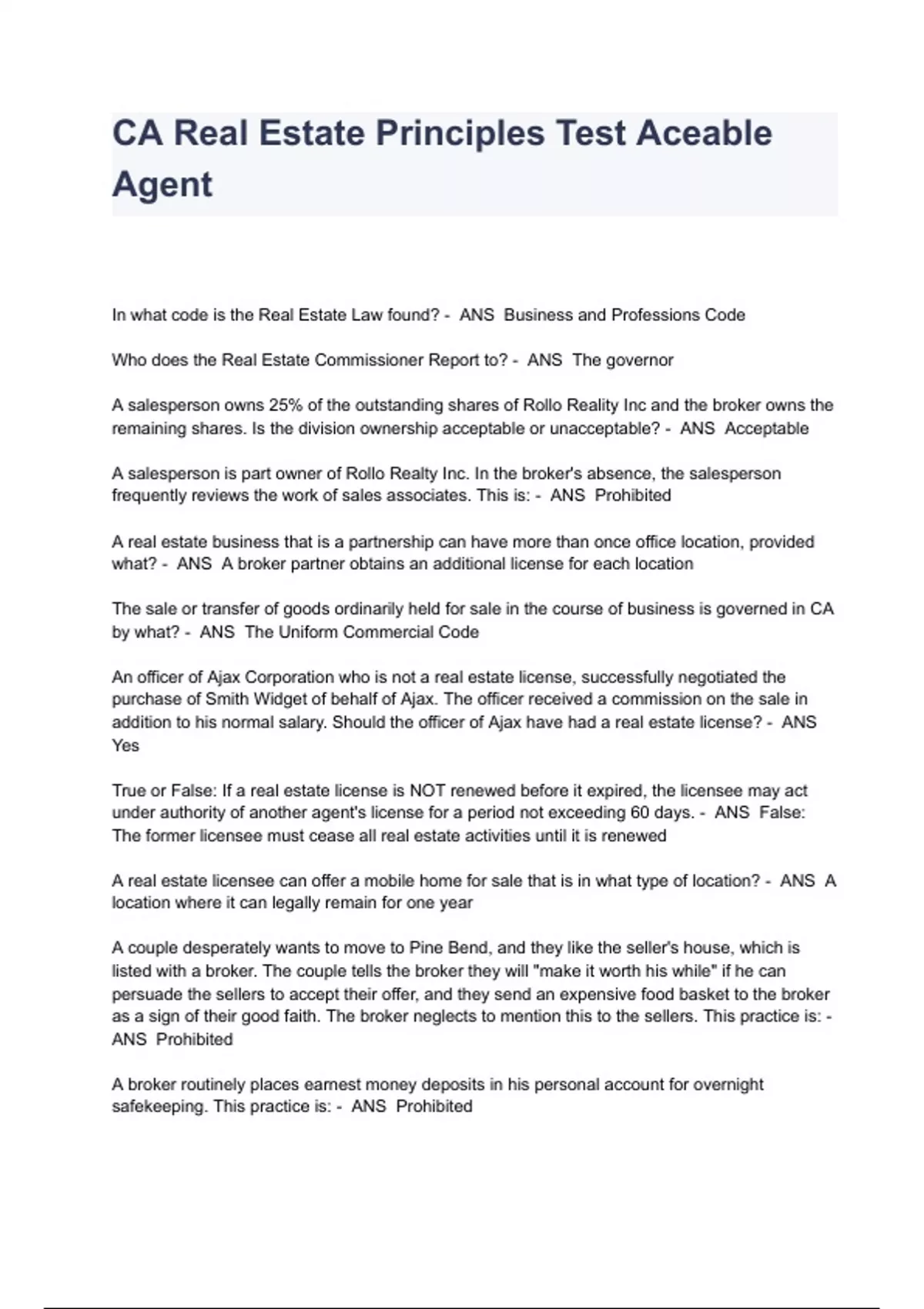 CA Real Estate Principles Test Aceable Agent

In what code is the Real Estate Law found? - ANS Business and Professions Code

Who does the Real Estate Commissioner Report to? - ANS The governor

A salesperson owns 25% of the outstanding shares of Rollo Reality Inc and the broker owns the remaining shares. Is the division ownership acceptable or unacceptable? - ANS Acceptable

A salesperson is part owner of Rollo Realty Inc. In the broker's absence, the salesperson frequently reviews the work of sales associates. This is: - ANS Prohibited

A real estate business that is a partnership can have more than once office location, provided what? - ANS A broker partner obtains an additional license for each location

The sale or transfer of goods ordinarily held for sale in the course of business is governed in CA by what? - ANS The Uniform Commercial Code

An officer of Ajax Corporation who is not a real estate license, successfully negotiated the purchase of Smith Widget of behalf of Ajax. The officer received a commission on the sale in addition to his normal salary. Should the officer of Ajax have had a real estate license? - ANS Yes

True or False: If a real estate license is NOT renewed before it expired, the licensee may act under authority of another agent's license for a period not exceeding 60 days. - ANS False: The former licensee must cease all real estate activities until it is renewed

A real estate licensee can offer a mobile home for sale that is in what type of location? - ANS A location where it can legally remain for one year

A couple desperately wants to move to Pine Bend, and they like the seller's house, which is listed with a broker. The couple tells the broker they will "make it worth his while" if he can persuade the sellers to accept their offer, and they send an expensive food basket to the broker as a sign of their good faith. The broker neglects to mention this to the sellers. This practice is: - ANS Prohibited

A broker routinely places earnest money deposits in his personal account for overnight safekeeping. This practice is: - ANS Prohibited